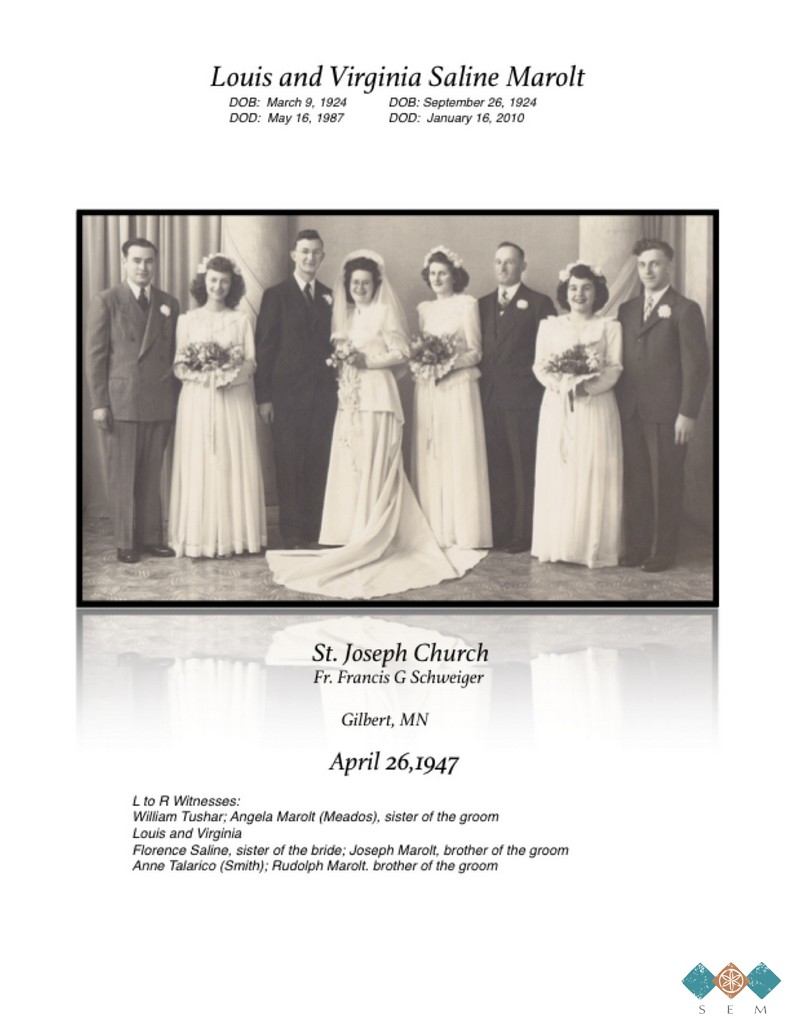 Louis and Virginia Saline Marolt

DOB: March 9, 1924
DOD: May 16, 1987

DOB: September 26, 1924
DOD: January 16, 2010

St. Joseph Church
Fr. Francis G Schweiger

Gilbert, MN

April 26,1947

L to R Witnesses:
William Tushar; Angela Marolt (Meados), sister of the groom
Louis and Virginia
Florence Saline, sister of the bride; Joseph Marolt, brother of the groom
Anne Talarico (Smith); Rudolph Marolt. brother of the groom

S E M